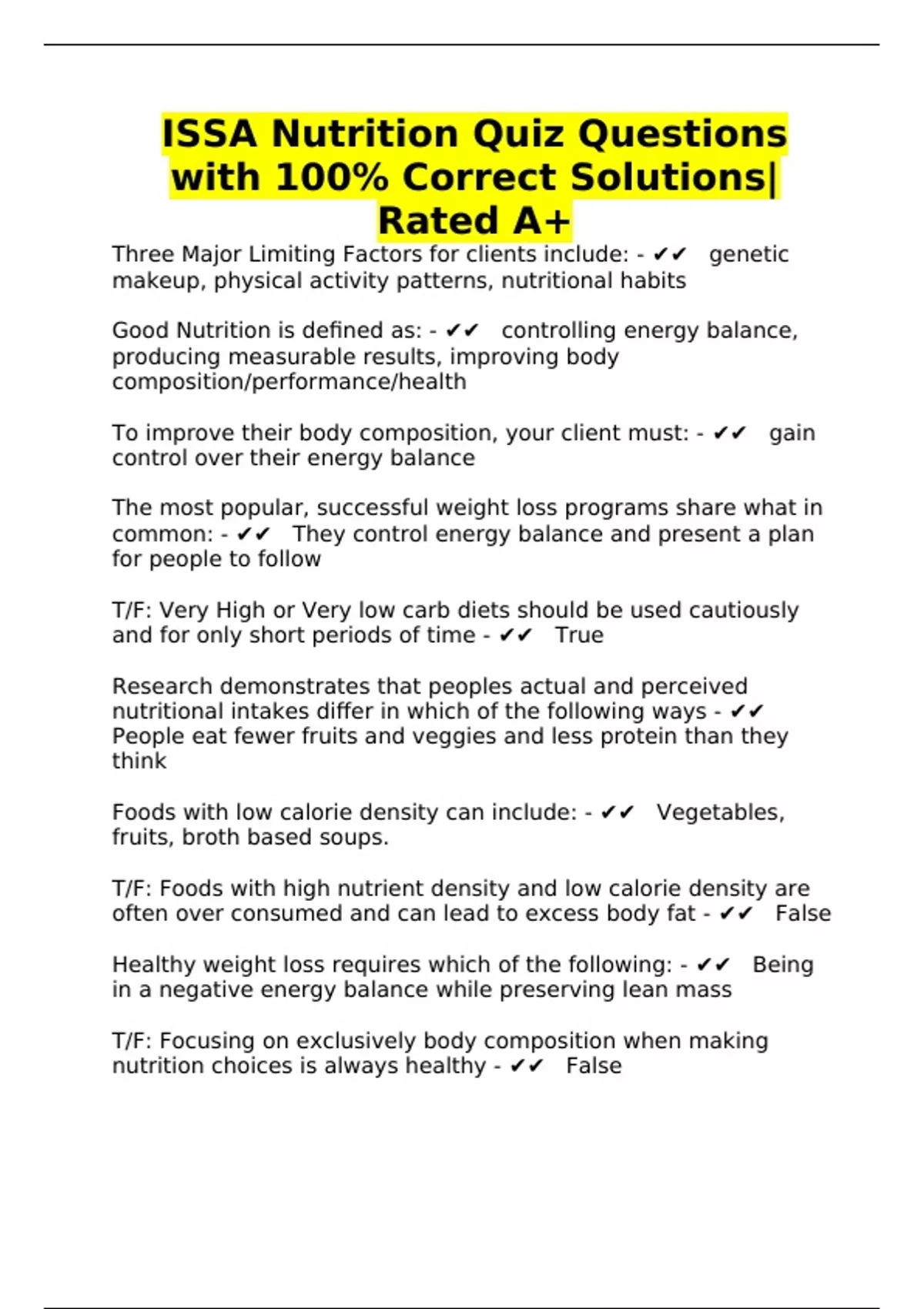 ISSA Nutrition Quiz Questions with 100% Correct Solutions| Rated A+

Three Major Limiting Factors for clients include: - ✔✔ genetic makeup, physical activity patterns, nutritional habits

Good Nutrition is defined as: - ✔✔ controlling energy balance, producing measurable results, improving body composition/performance/health

To improve their body composition, your client must: - ✔✔ gain control over their energy balance

The most popular, successful weight loss programs share what in common: - ✔✔ They control energy balance and present a plan for people to follow

T/F: Very High or Very low carb diets should be used cautiously and for only short periods of time - ✔✔ True

Research demonstrates that peoples actual and perceived nutritional intakes differ in which of the following ways - ✔✔ People eat fewer fruits and veggies and less protein than they think

Foods with low calorie density can include: - ✔✔ Vegetables, fruits, broth based soups.

T/F: Foods with high nutrient density and low calorie density are often over consumed and can lead to excess body fat - ✔✔ False

Healthy weight loss requires which of the following: - ✔✔ Being in a negative energy balance while preserving lean mass

T/F: Focusing on exclusively body composition when making nutrition choices is always healthy - ✔✔ False